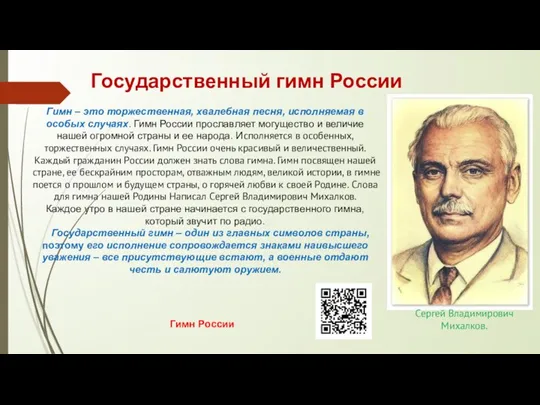 Государственный гимн России

Гимн – это торжественная, хвалебная песня, исполняемая в особых случаях. Гимн России прославляет могущество и величие нашей огромной страны и ее народа. Исполняется в особенных, торжественных случаях. Гимн России очень красивый и величественный. Каждый гражданин России должен знать слова гимна. Гимн посвящен нашей стране, ее бескрайним просторам, отважным людям, великой истории, в гимне поется о прошлом и будущем страны, о горячей любви к своей Родине. Слова для гимна нашей Родины Написал Сергей Владимирович Михалков. Каждое утро в нашей стране начинается с государственного гимна, который звучит по радио.

Государственный гимн – один из главных символов страны, поэтому его исполнение сопровождается знаками наивысшего уважения – все присутствующие встают, а военные отдают честь и салютуют оружием.

Гимн России

Сергей Владимирович Михалков.